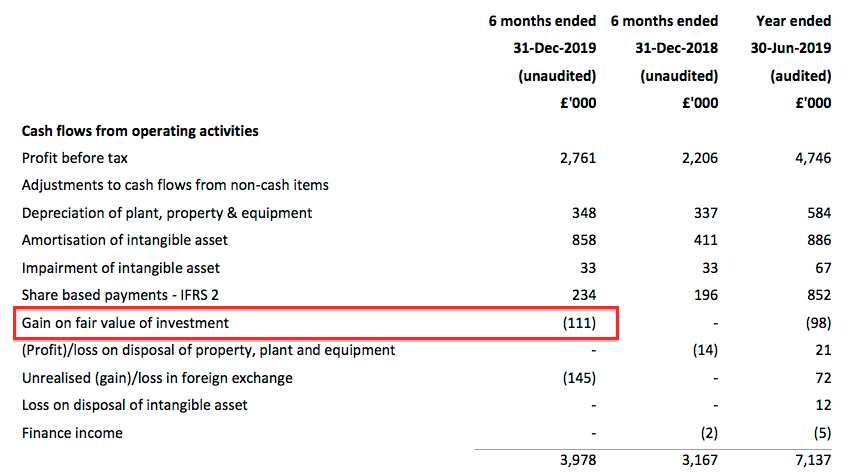 | | 6 months ended 31-Dec-2019 (unaudited) £'000 | 6 months ended 31-Dec-2018 (unaudited) £'000 | Year ended 30-Jun-2019 (audited) £'000 |
|---|---|---|---|
| **Cash flows from operating activities** | | | |
| Profit before tax | 2,761 | 2,206 | 4,746 |
| Adjustments to cash flows from non-cash items | | | |
| Depreciation of plant, property & equipment | 348 | 337 | 584 |
| Amortisation of intangible asset | 858 | 411 | 886 |
| Impairment of intangible asset | 33 | 33 | 67 |
| Share based payments - IFRS 2 | 234 | 196 | 852 |
| Gain on fair value of investment | (111) | - | (98) |
| (Profit)/loss on disposal of property, plant and equipment | - | (14) | 21 |
| Unrealised (gain)/loss in foreign exchange | (145) | - | 72 |
| Loss on disposal of intangible asset | - | - | 12 |
| Finance income | - | (2) | (5) |
| | 3,978 | 3,167 | 7,137 |